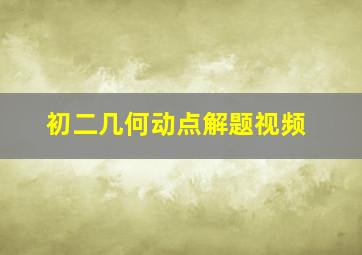 初二几何动点解题视频